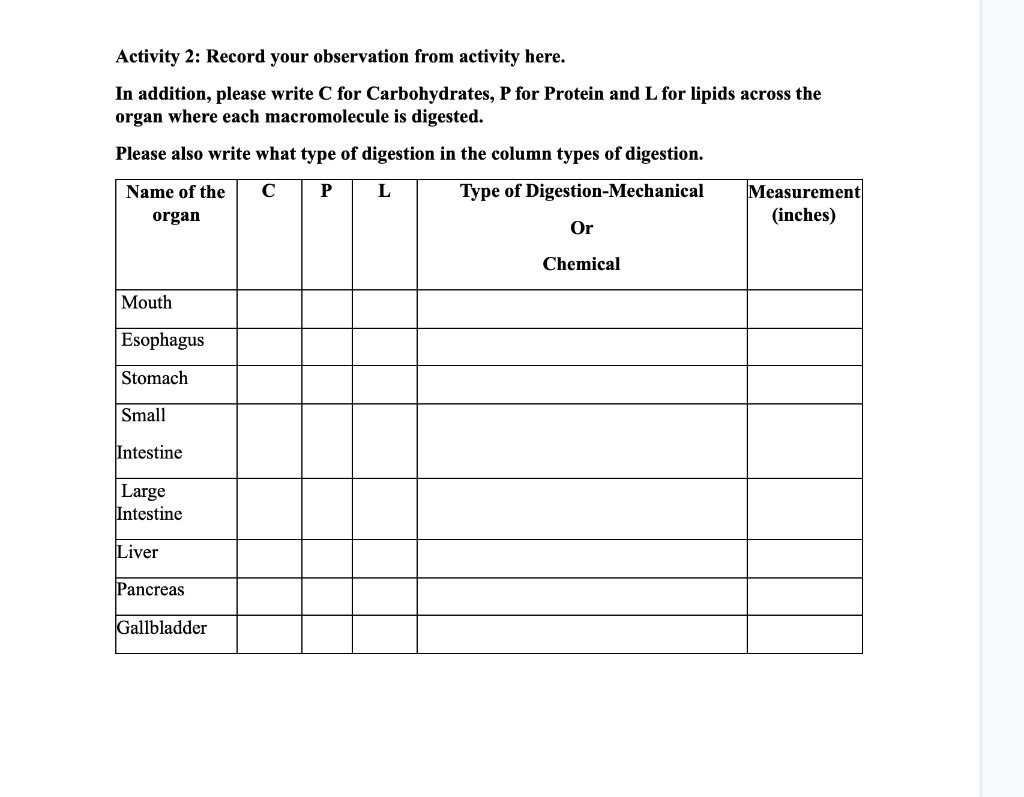 Activity 2: Record your observation from activity here.

In addition, please write C for Carbohydrates, P for Protein and L for lipids across the organ where each macromolecule is digested.

Please also write what type of digestion in the column types of digestion.

| Name of the organ | C | P | L | Type of Digestion-Mechanical Or Chemical | Measurement (inches) |
|---|---|---|---|---|---|
| Mouth | | | | | |
| Esophagus | | | | | |
| Stomach | | | | | |
| Small Intestine | | | | | |
| Large Intestine | | | | | |
| Liver | | | | | |
| Pancreas | | | | | |
| Gallbladder | | | | | |